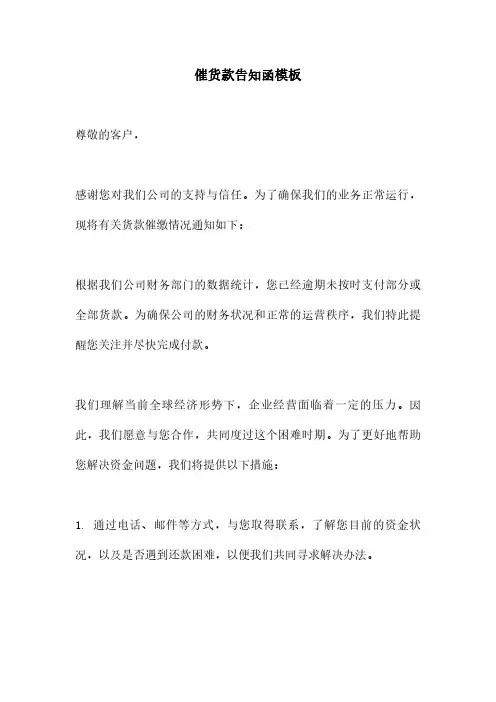 催货款告知函模板

尊敬的客户，

感谢您对我们公司的支持与信任。为了确保我们的业务正常运行，现将有关货款催缴情况通知如下：

根据我们公司财务部门的数据统计，您已经逾期未按时支付部分或全部货款。为确保公司的财务状况和正常的运营秩序，我们特此提醒您关注并尽快完成付款。

我们理解当前全球经济形势下，企业经营面临着一定的压力。因此，我们愿意与您合作，共同度过这个困难时期。为了更好地帮助您解决资金问题，我们将提供以下措施：

1. 通过电话、邮件等方式，与您取得联系，了解您目前的资金状况，以及是否遇到还款困难，以便我们共同寻求解决办法。